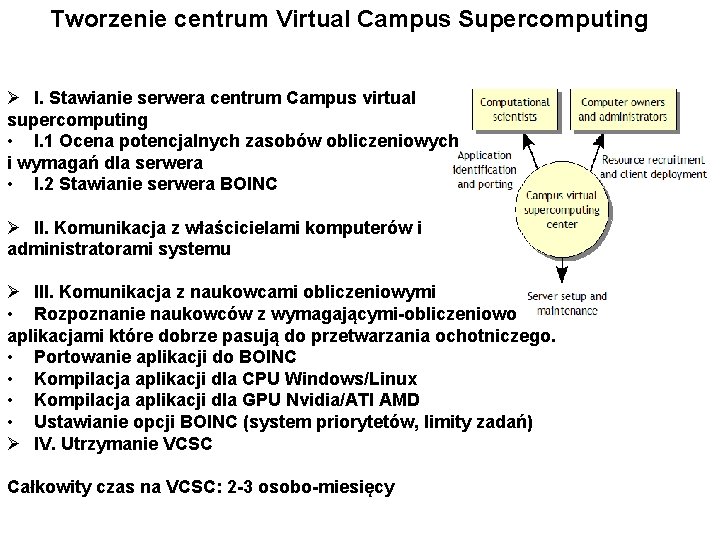 Tworzenie centrum Virtual Campus Supercomputing

➢ I. Stawianie serwera centrum Campus virtual supercomputing
• I.1 Ocena potencjalnych zasobów obliczeniowych i wymagań dla serwera
• I.2 Stawianie serwera BOINC

➢ II. Komunikacja z właścicielami komputerów i administratorami systemu

➢ III. Komunikacja z naukowcami obliczeniowymi
• Rozpoznanie naukowców z wymagającymi-obliczeniowo aplikacjami które dobrze pasują do przetwarzania ochotniczego.
• Portowanie aplikacji do BOINC
• Kompilacja aplikacji dla CPU Windows/Linux
• Kompilacja aplikacji dla GPU Nvidia/ATI AMD
• Ustawianie opcji BOINC (system priorytetów, limity zadań)
➢ IV. Utrzymanie VCSC

Całkowity czas na VCSC: 2-3 osobo-miesięcy

Computational scientists

Computer owners and administrators

Application identification and porting

Resource recruitment and client deployment

Campus virtual supercomputing center

Server setup and maintenance